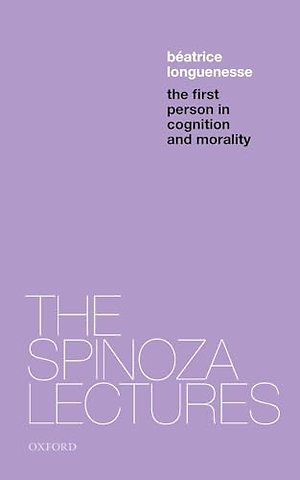 béatrice longuenesse

the first person in cognition and morality

THE SPINOZA LECTURES

OXFORD